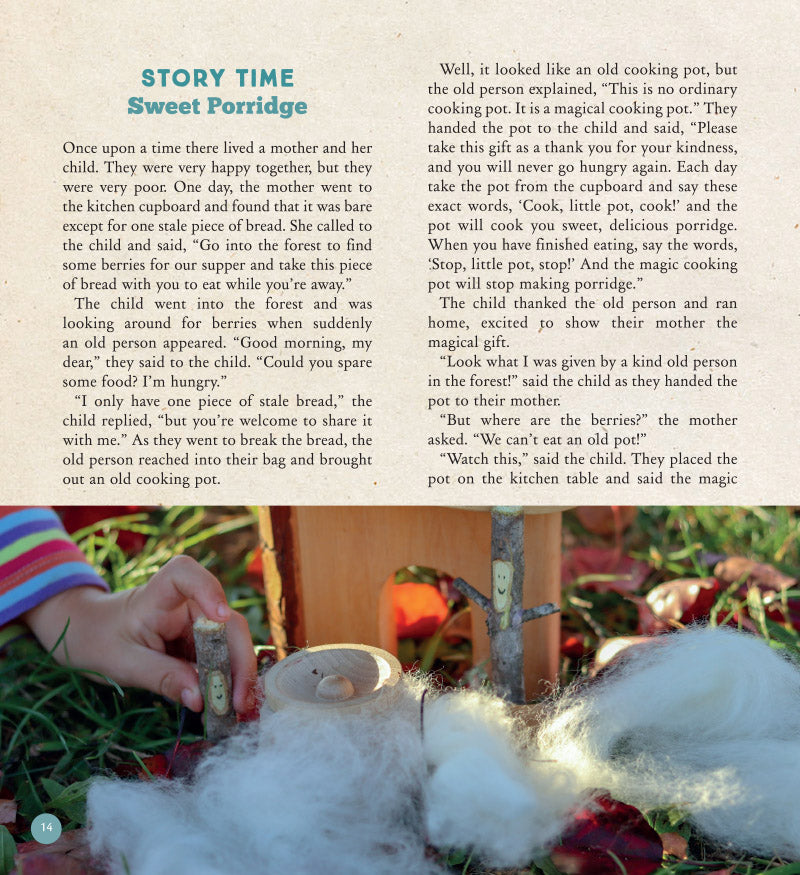 STORY TIME
Sweet Porridge

Once upon a time there lived a mother and her child. They were very happy together, but they were very poor. One day, the mother went to the kitchen cupboard and found that it was bare except for one stale piece of bread. She called to the child and said, "Go into the forest to find some berries for our supper and take this piece of bread with you to eat while you're away."

The child went into the forest and was looking around for berries when suddenly an old person appeared. "Good morning, my dear," they said to the child. "Could you spare some food? I'm hungry."

"I only have one piece of stale bread," the child replied, "but you're welcome to share it with me." As they went to break the bread, the old person reached into their bag and brought out an old cooking pot.

Well, it looked like an old cooking pot, but the old person explained, "This is no ordinary cooking pot. It is a magical cooking pot." They handed the pot to the child and said, "Please take this gift as a thank you for your kindness, and you will never go hungry again. Each day take the pot from the cupboard and say these exact words, 'Cook, little pot, cook!' and the pot will cook you sweet, delicious porridge. When you have finished eating, say the words, 'Stop, little pot, stop!' And the magic cooking pot will stop making porridge."

The child thanked the old person and ran home, excited to show their mother the magical gift.

"Look what I was given by a kind old person in the forest!" said the child as they handed the pot to their mother.

"But where are the berries?" the mother asked. "We can't eat an old pot!"

"Watch this," said the child. They placed the pot on the kitchen table and said the magic

14